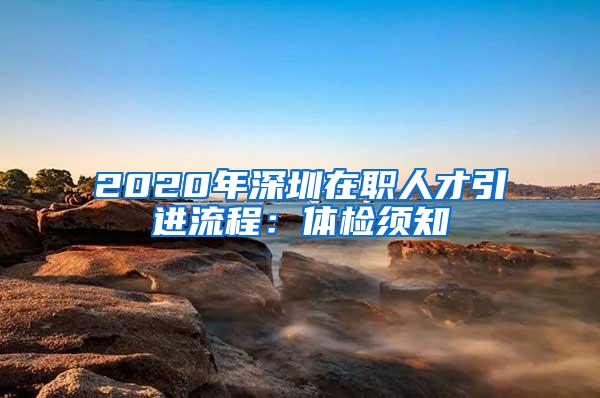 2020年深圳在职人才引进流程：体检须知